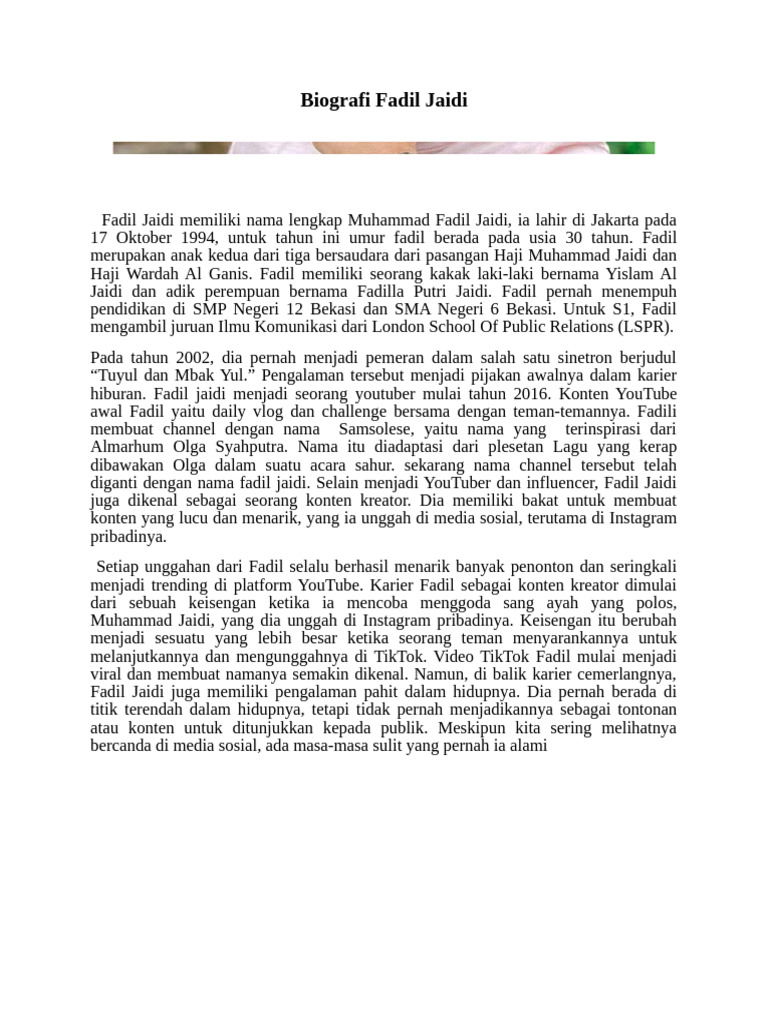 Biografi Fadil Jaidi

Fadil Jaidi memiliki nama lengkap Muhammad Fadil Jaidi, ia lahir di Jakarta pada 17 Oktober 1994, untuk tahun ini umur fadil berada pada usia 30 tahun. Fadil merupakan anak kedua dari tiga bersaudara dari pasangan Haji Muhammad Jaidi dan Haji Wardah Al Ganis. Fadil memiliki seorang kakak laki-laki bernama Yislam Al Jaidi dan adik perempuan bernama Fadilla Putri Jaidi. Fadil pernah menempuh pendidikan di SMP Negeri 12 Bekasi dan SMA Negeri 6 Bekasi. Untuk S1, Fadil mengambil juruan Ilmu Komunikasi dari London School Of Public Relations (LSPR).

Pada tahun 2002, dia pernah menjadi pemeran dalam salah satu sinetron berjudul “Tuyul dan Mbak Yul.” Pengalaman tersebut menjadi pijakan awalnya dalam karier hiburan. Fadil jaidi menjadi seorang youtuber mulai tahun 2016. Konten YouTube awal Fadil yaitu daily vlog dan challenge bersama dengan teman-temannya. Fadili membuat channel dengan nama Samsolese, yaitu nama yang terinspirasi dari Almarhum Olga Syahputra. Nama itu diadaptasi dari plesetan Lagu yang kerap dibawakan Olga dalam suatu acara sahur. sekarang nama channel tersebut telah diganti dengan nama fadil jaidi. Selain menjadi YouTuber dan influencer, Fadil Jaidi juga dikenal sebagai seorang konten kreator. Dia memiliki bakat untuk membuat konten yang lucu dan menarik, yang ia unggah di media sosial, terutama di Instagram pribadinya.

Setiap unggahan dari Fadil selalu berhasil menarik banyak penonton dan seringkali menjadi trending di platform YouTube. Karier Fadil sebagai konten kreator dimulai dari sebuah keisengan ketika ia mencoba menggoda sang ayah yang polos, Muhammad Jaidi, yang dia unggah di Instagram pribadinya. Keisengan itu berubah menjadi sesuatu yang lebih besar ketika seorang teman menyarankannya untuk melanjutkannya dan mengunggahnya di TikTok. Video TikTok Fadil mulai menjadi viral dan membuat namanya semakin dikenal. Namun, di balik karier cemerlangnya, Fadil Jaidi juga memiliki pengalaman pahit dalam hidupnya. Dia pernah berada di titik terendah dalam hidupnya, tetapi tidak pernah menjadikannya sebagai tontonan atau konten untuk ditunjukkan kepada publik. Meskipun kita sering melihatnya bercanda di media sosial, ada masa-masa sulit yang pernah ia alami